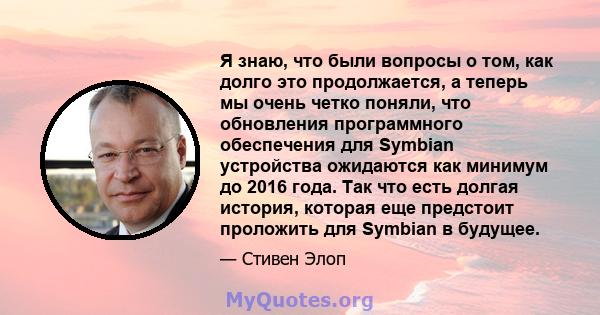 Я знаю, что были вопросы о том, как долго это продолжается, а теперь мы очень четко поняли, что обновления программного обеспечения для Symbian устройства ожидаются как минимум до 2016 года. Так что есть долгая история, которая еще предстоит проложить для Symbian в будущее.

— Стивен Элоп

MyQuotes.org